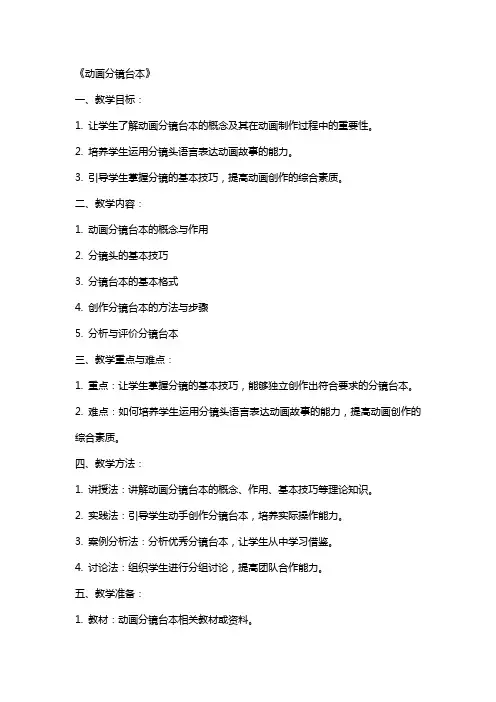 《动画分镜台本》

一、教学目标：

1. 让学生了解动画分镜台本的概念及其在动画制作过程中的重要性。

2. 培养学生运用分镜头语言表达动画故事的能力。

3. 引导学生掌握分镜的基本技巧，提高动画创作的综合素质。

二、教学内容：

1. 动画分镜台本的概念与作用

2. 分镜头的基本技巧

3. 分镜台本的基本格式

4. 创作分镜台本的方法与步骤

5. 分析与评价分镜台本

三、教学重点与难点：

1. 重点：让学生掌握分镜的基本技巧，能够独立创作出符合要求的分镜台本。

2. 难点：如何培养学生运用分镜头语言表达动画故事的能力，提高动画创作的综合素质。

四、教学方法：

1. 讲授法：讲解动画分镜台本的概念、作用、基本技巧等理论知识。

2. 实践法：引导学生动手创作分镜台本，培养实际操作能力。

3. 案例分析法：分析优秀分镜台本，让学生从中学习借鉴。

4. 讨论法：组织学生进行分组讨论，提高团队合作能力。

五、教学准备：

1. 教材：动画分镜台本相关教材或资料。